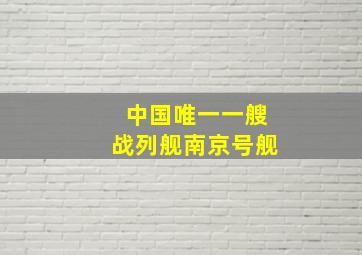 中国唯一一艘
战列舰南京号舰